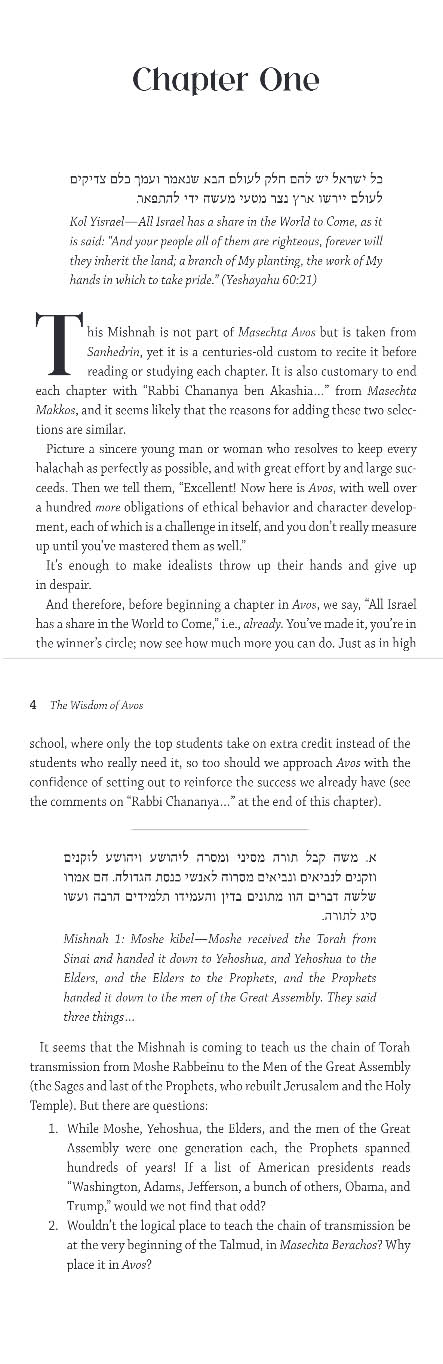 Chapter One

כל ישראל יש להם חלק לעולם הבא שנאמר ועמך כלם צדיקים לעולם יירשו ארץ נצר מטעי מעשה ידי להתפאר.

Kol Yisrael—All Israel has a share in the World to Come, as it is said: "And your people all of them are righteous, forever will they inherit the land; a branch of My planting, the work of My hands in which to take pride." (Yeshayahu 60:21)

This Mishnah is not part of Masechta Avos but is taken from Sanhedrin, yet it is a centuries-old custom to recite it before reading or studying each chapter. It is also customary to end each chapter with "Rabbi Chananya ben Akashia..." from Masechta Makkos, and it seems likely that the reasons for adding these two selections are similar.

Picture a sincere young man or woman who resolves to keep every halachah as perfectly as possible, and with great effort by and large succeeds. Then we tell them, "Excellent! Now here is Avos, with well over a hundred more obligations of ethical behavior and character development, each of which is a challenge in itself, and you don't really measure up until you've mastered them as well."

It's enough to make idealists throw up their hands and give up in despair.

And therefore, before beginning a chapter in Avos, we say, "All Israel has a share in the World to Come," i.e., already. You've made it, you're in the winner's circle; now see how much more you can do. Just as in high

4 The Wisdom of Avos

school, where only the top students take on extra credit instead of the students who really need it, so too should we approach Avos with the confidence of setting out to reinforce the success we already have (see the comments on "Rabbi Chananya..." at the end of this chapter).

א. משה קבל תורה מסיני ומסרה ליהושע ויהושע לזקנים וזקנים לנביאים ונביאים מסרוה לאנשי כנסת הגדולה. הם אמרו שלשה דברים הוו מתונים בדין והעמידו תלמידים הרבה ועשו סיג לתורה.

Mishnah 1: Moshe kibel—Moshe received the Torah from Sinai and handed it down to Yehoshua, and Yehoshua to the Elders, and the Elders to the Prophets, and the Prophets handed it down to the men of the Great Assembly. They said three things...

It seems that the Mishnah is coming to teach us the chain of Torah transmission from Moshe Rabbeinu to the Men of the Great Assembly (the Sages and last of the Prophets, who rebuilt Jerusalem and the Holy Temple). But there are questions:

1. While Moshe, Yehoshua, the Elders, and the men of the Great Assembly were one generation each, the Prophets spanned hundreds of years! If a list of American presidents reads "Washington, Adams, Jefferson, a bunch of others, Obama, and Trump," would we not find that odd?
2. Wouldn't the logical place to teach the chain of transmission be at the very beginning of the Talmud, in Masechta Berachos? Why place it in Avos?